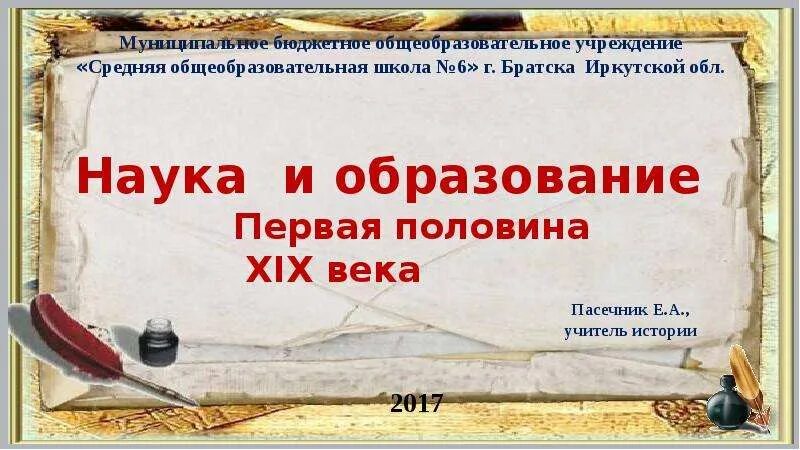 Муниципальное бюджетное общеобразовательное учреждение «Средняя общеобразовательная школа №6» г. Братска Иркутской обл.

Наука и образование
Первая половина
XIX века

Пасечник Е.А., учитель истории

2017